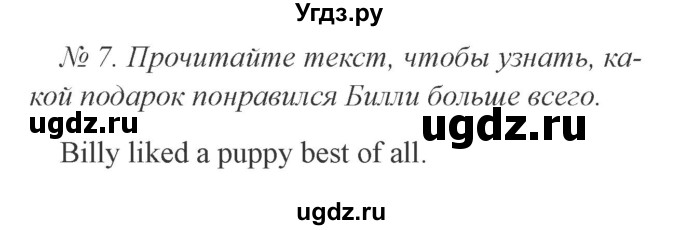 Угдз.ру

№ 7. Прочитайте текст, чтобы узнать, какой подарок понравился Билли больше всего.

ugdz.ru

ugdz.ru

Billy liked a puppy best of all.

ugdz.ru